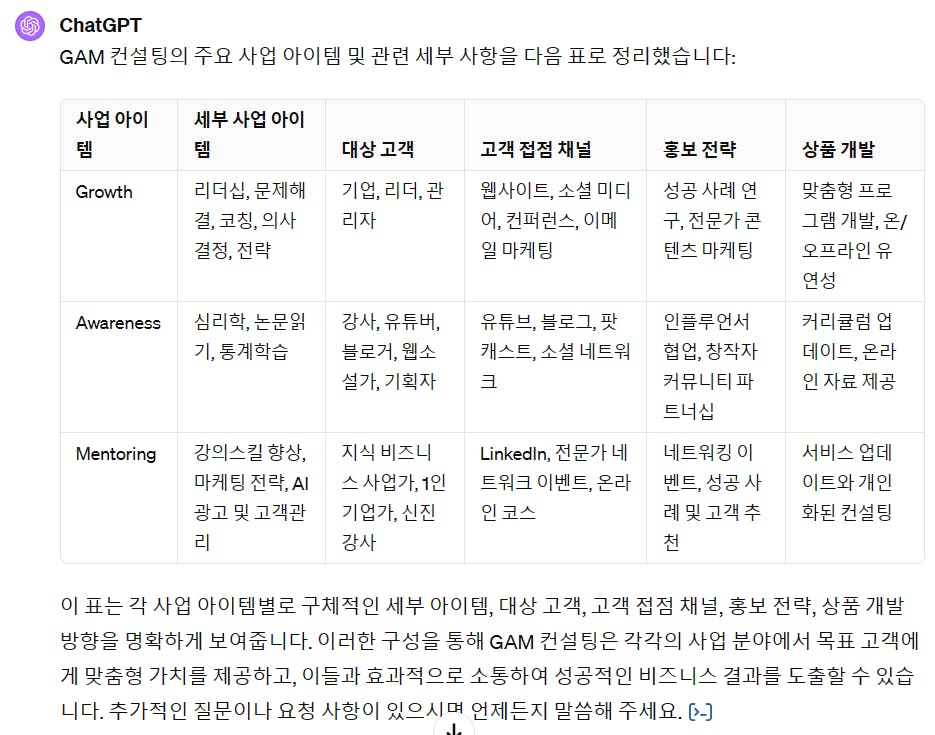 ChatGPT

GAM 컨설팅의 주요 사업 아이템 및 관련 세부 사항을 다음 표로 정리했습니다:

| 사업 아이템 | 세부 사업 아이템 | 대상 고객 | 고객 접점 채널 | 홍보 전략 | 상품 개발 |
|---|---|---|---|---|---|
| Growth | 리더십, 문제해결, 코칭, 의사결정, 전략 | 기업, 리더, 관리자 | 웹사이트, 소셜 미디어, 컨퍼런스, 이메일 마케팅 | 성공 사례 연구, 전문가 콘텐츠 마케팅 | 맞춤형 프로그램 개발, 온/오프라인 유연성 |
| Awareness | 심리학, 논문읽기, 통계학습 | 강사, 유튜버, 블로거, 웹소설가, 기획자 | 유튜브, 블로그, 팟캐스트, 소셜 네트워크 | 인플루언서 협업, 창작자 커뮤니티 파트너십 | 커리큘럼 업데이트, 온라인 자료 제공 |
| Mentoring | 강의스킬 향상, 마케팅 전략, AI 광고 및 고객관리 | 지식 비즈니스 사업가, 1인 기업가, 신진 강사 | LinkedIn, 전문가 네트워크 이벤트, 온라인 코스 | 네트워킹 이벤트, 성공 사례 및 고객 추천 | 서비스 업데이트와 개인화된 컨설팅 |

이 표는 각 사업 아이템별로 구체적인 세부 아이템, 대상 고객, 고객 접점 채널, 홍보 전략, 상품 개발 방향을 명확하게 보여줍니다. 이러한 구성을 통해 GAM 컨설팅은 각각의 사업 분야에서 목표 고객에게 맞춤형 가치를 제공하고, 이들과 효과적으로 소통하여 성공적인 비즈니스 결과를 도출할 수 있습니다. 추가적인 질문이나 요청 사항이 있으시면 언제든지 말씀해 주세요.